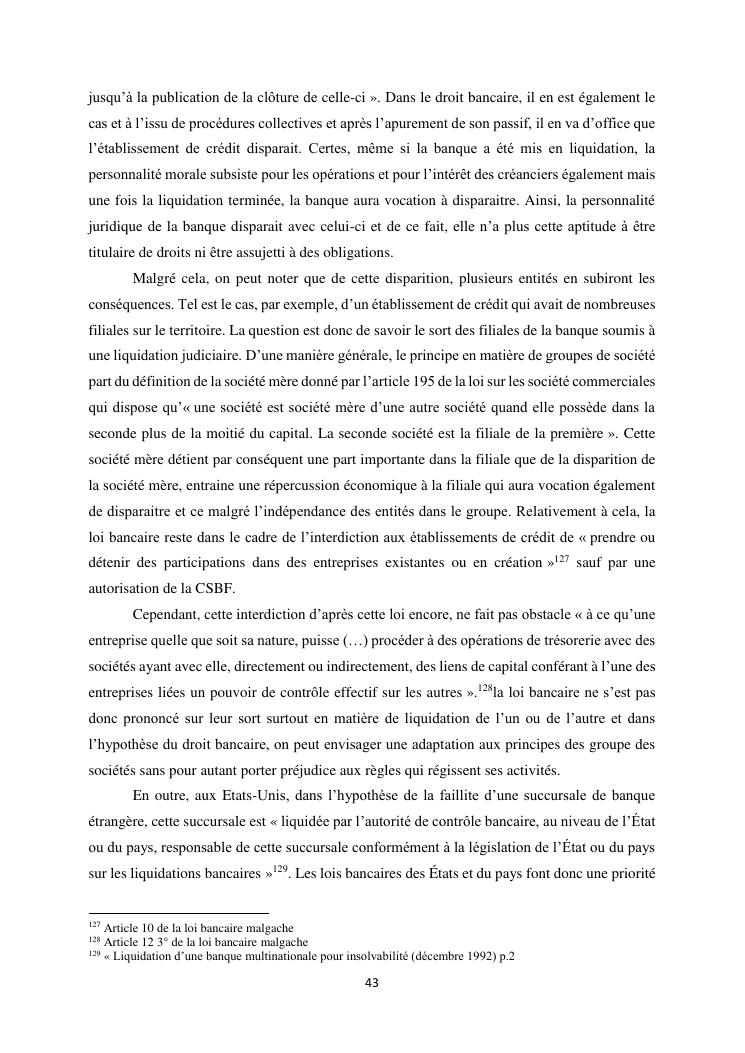 jusqu'à la publication de la clôture de celle-ci ». Dans le droit bancaire, il en est également le cas et à l'issu de procédures collectives et après l'apurement de son passif, il en va d'office que l'établissement de crédit disparait. Certes, même si la banque a été mis en liquidation, la personnalité morale subsiste pour les opérations et pour l'intérêt des créanciers également mais une fois la liquidation terminée, la banque aura vocation à disparaitre. Ainsi, la personnalité juridique de la banque disparait avec celui-ci et de ce fait, elle n'a plus cette aptitude à être titulaire de droits ni être assujetti à des obligations.

Malgré cela, on peut noter que de cette disparition, plusieurs entités en subiront les conséquences. Tel est le cas, par exemple, d'un établissement de crédit qui avait de nombreuses filiales sur le territoire. La question est donc de savoir le sort des filiales de la banque soumis à une liquidation judiciaire. D'une manière générale, le principe en matière de groupes de société part du définition de la société mère donné par l'article 195 de la loi sur les société commerciales qui dispose qu'« une société est société mère d'une autre société quand elle possède dans la seconde plus de la moitié du capital. La seconde société est la filiale de la première ». Cette société mère détient par conséquent une part importante dans la filiale que de la disparition de la société mère, entraine une répercussion économique à la filiale qui aura vocation également de disparaitre et ce malgré l'indépendance des entités dans le groupe. Relativement à cela, la loi bancaire reste dans le cadre de l'interdiction aux établissements de crédit de « prendre ou détenir des participations dans des entreprises existantes ou en création »$^{127}$ sauf par une autorisation de la CSBF.

Cependant, cette interdiction d'après cette loi encore, ne fait pas obstacle « à ce qu'une entreprise quelle que soit sa nature, puisse (…) procéder à des opérations de trésorerie avec des sociétés ayant avec elle, directement ou indirectement, des liens de capital conférant à l'une des entreprises liées un pouvoir de contrôle effectif sur les autres ».$^{128}$la loi bancaire ne s'est pas donc prononcé sur leur sort surtout en matière de liquidation de l'un ou de l'autre et dans l'hypothèse du droit bancaire, on peut envisager une adaptation aux principes des groupe des sociétés sans pour autant porter préjudice aux règles qui régissent ses activités.

En outre, aux Etats-Unis, dans l'hypothèse de la faillite d'une succursale de banque étrangère, cette succursale est « liquidée par l'autorité de contrôle bancaire, au niveau de l'État ou du pays, responsable de cette succursale conformément à la législation de l'État ou du pays sur les liquidations bancaires »$^{129}$. Les lois bancaires des États et du pays font donc une priorité

$^{127}$ Article 10 de la loi bancaire malgache
$^{128}$ Article 12 3° de la loi bancaire malgache
$^{129}$ « Liquidation d'une banque multinationale pour insolvabilité (décembre 1992) p.2

43